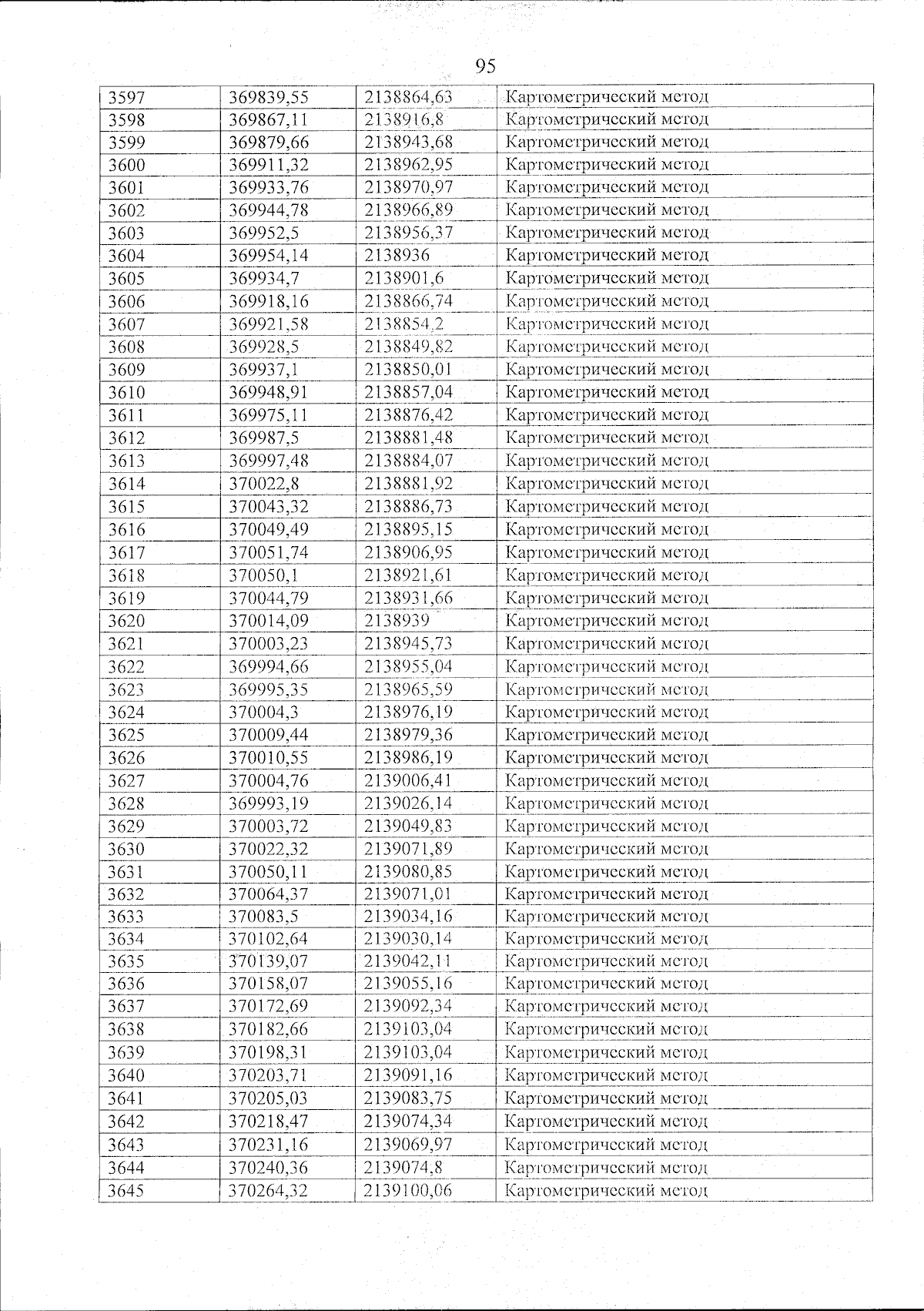 95

| 3597 | 369839,55 | 2138864,63 | Картометрический метод |
|---|---|---|---|
| 3598 | 369867,11 | 2138916,8 | Картометрический метод |
| 3599 | 369879,66 | 2138943,68 | Картометрический метод |
| 3600 | 369911,32 | 2138962,95 | Картометрический метод |
| 3601 | 369933,76 | 2138970,97 | Картометрический метод |
| 3602 | 369944,78 | 2138966,89 | Картометрический метод |
| 3603 | 369952,5 | 2138956,37 | Картометрический метод |
| 3604 | 369954,14 | 2138936 | Картометрический метод |
| 3605 | 369934,7 | 2138901,6 | Картометрический метод |
| 3606 | 369918,16 | 2138866,74 | Картометрический метод |
| 3607 | 369921,58 | 2138854,2 | Картометрический метод |
| 3608 | 369928,5 | 2138849,82 | Картометрический метод |
| 3609 | 369937,1 | 2138850,01 | Картометрический метод |
| 3610 | 369948,91 | 2138857,04 | Картометрический метод |
| 3611 | 369975,11 | 2138876,42 | Картометрический метод |
| 3612 | 369987,5 | 2138881,48 | Картометрический метод |
| 3613 | 369997,48 | 2138884,07 | Картометрический метод |
| 3614 | 370022,8 | 2138881,92 | Картометрический метод |
| 3615 | 370043,32 | 2138886,73 | Картометрический метод |
| 3616 | 370049,49 | 2138895,15 | Картометрический метод |
| 3617 | 370051,74 | 2138906,95 | Картометрический метод |
| 3618 | 370050,1 | 2138921,61 | Картометрический метод |
| 3619 | 370044,79 | 2138931,66 | Картометрический метод |
| 3620 | 370014,09 | 2138939 | Картометрический метод |
| 3621 | 370003,23 | 2138945,73 | Картометрический метод |
| 3622 | 369994,66 | 2138955,04 | Картометрический метод |
| 3623 | 369995,35 | 2138965,59 | Картометрический метод |
| 3624 | 370004,3 | 2138976,19 | Картометрический метод |
| 3625 | 370009,44 | 2138979,36 | Картометрический метод |
| 3626 | 370010,55 | 2138986,19 | Картометрический метод |
| 3627 | 370004,76 | 2139006,41 | Картометрический метод |
| 3628 | 369993,19 | 2139026,14 | Картометрический метод |
| 3629 | 370003,72 | 2139049,83 | Картометрический метод |
| 3630 | 370022,32 | 2139071,89 | Картометрический метод |
| 3631 | 370050,11 | 2139080,85 | Картометрический метод |
| 3632 | 370064,37 | 2139071,01 | Картометрический метод |
| 3633 | 370083,5 | 2139034,16 | Картометрический метод |
| 3634 | 370102,64 | 2139030,14 | Картометрический метод |
| 3635 | 370139,07 | 2139042,11 | Картометрический метод |
| 3636 | 370158,07 | 2139055,16 | Картометрический метод |
| 3637 | 370172,69 | 2139092,34 | Картометрический метод |
| 3638 | 370182,66 | 2139103,04 | Картометрический метод |
| 3639 | 370198,31 | 2139103,04 | Картометрический метод |
| 3640 | 370203,71 | 2139091,16 | Картометрический метод |
| 3641 | 370205,03 | 2139083,75 | Картометрический метод |
| 3642 | 370218,47 | 2139074,34 | Картометрический метод |
| 3643 | 370231,16 | 2139069,97 | Картометрический метод |
| 3644 | 370240,36 | 2139074,8 | Картометрический метод |
| 3645 | 370264,32 | 2139100,06 | Картометрический метод |